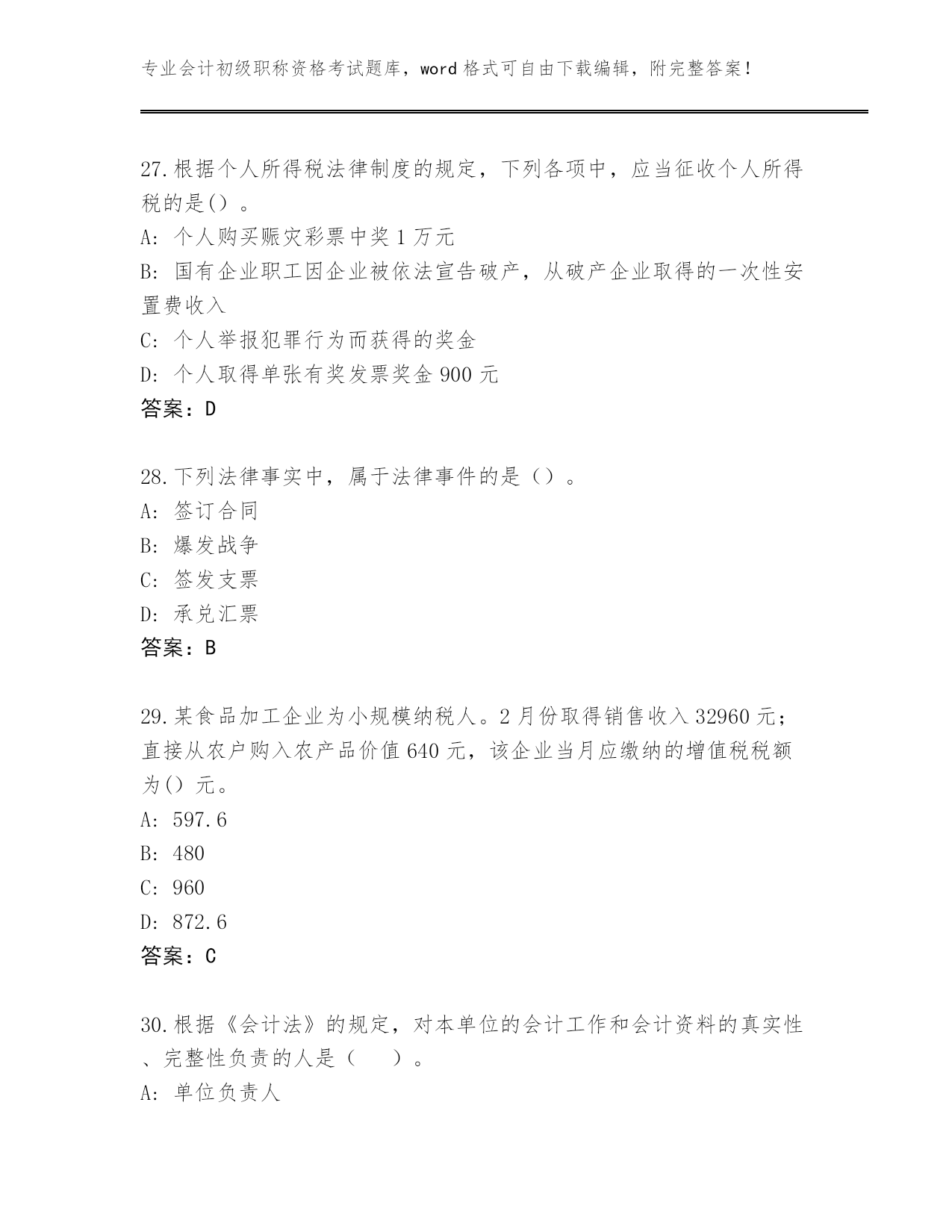 专业会计初级职称资格考试题库，word 格式可自由下载编辑，附完整答案！

27.根据个人所得税法律制度的规定，下列各项中，应当征收个人所得税的是()。
A: 个人购买赈灾彩票中奖 1 万元
B: 国有企业职工因企业被依法宣告破产，从破产企业取得的一次性安置费收入
C: 个人举报犯罪行为而获得的奖金
D: 个人取得单张有奖发票奖金 900 元
答案：D

28.下列法律事实中，属于法律事件的是（）。
A: 签订合同
B: 爆发战争
C: 签发支票
D: 承兑汇票
答案：B

29.某食品加工企业为小规模纳税人。2 月份取得销售收入 32960 元；直接从农户购入农产品价值 640 元，该企业当月应缴纳的增值税税额为() 元。
A: 597.6
B: 480
C: 960
D: 872.6
答案：C

30.根据《会计法》的规定，对本单位的会计工作和会计资料的真实性、完整性负责的人是（ ）。
A: 单位负责人